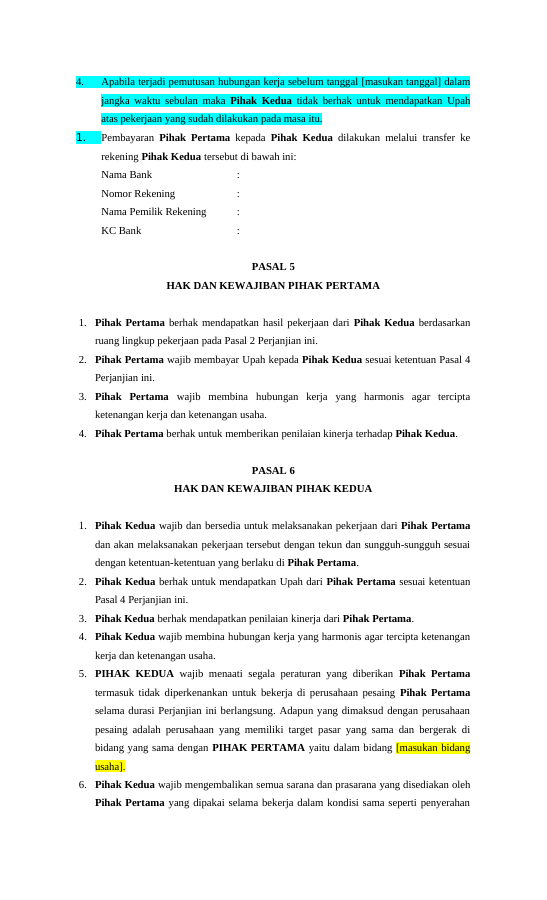 4. Apabila terjadi pemutusan hubungan kerja sebelum tanggal [masukan tanggal] dalam jangka waktu sebulan maka Pihak Kedua tidak berhak untuk mendapatkan Upah atas pekerjaan yang sudah dilakukan pada masa itu.

1. Pembayaran Pihak Pertama kepada Pihak Kedua dilakukan melalui transfer ke rekening Pihak Kedua tersebut di bawah ini:

Nama Bank :
Nomor Rekening :
Nama Pemilik Rekening :
KC Bank :

PASAL 5
HAK DAN KEWAJIBAN PIHAK PERTAMA

1. Pihak Pertama berhak mendapatkan hasil pekerjaan dari Pihak Kedua berdasarkan ruang lingkup pekerjaan pada Pasal 2 Perjanjian ini.
2. Pihak Pertama wajib membayar Upah kepada Pihak Kedua sesuai ketentuan Pasal 4 Perjanjian ini.
3. Pihak Pertama wajib membina hubungan kerja yang harmonis agar tercipta ketenangan kerja dan ketenangan usaha.
4. Pihak Pertama berhak untuk memberikan penilaian kinerja terhadap Pihak Kedua.

PASAL 6
HAK DAN KEWAJIBAN PIHAK KEDUA

1. Pihak Kedua wajib dan bersedia untuk melaksanakan pekerjaan dari Pihak Pertama dan akan melaksanakan pekerjaan tersebut dengan tekun dan sungguh-sungguh sesuai dengan ketentuan-ketentuan yang berlaku di Pihak Pertama.
2. Pihak Kedua berhak untuk mendapatkan Upah dari Pihak Pertama sesuai ketentuan Pasal 4 Perjanjian ini.
3. Pihak Kedua berhak mendapatkan penilaian kinerja dari Pihak Pertama.
4. Pihak Kedua wajib membina hubungan kerja yang harmonis agar tercipta ketenangan kerja dan ketenangan usaha.
5. PIHAK KEDUA wajib menaati segala peraturan yang diberikan Pihak Pertama termasuk tidak diperkenankan untuk bekerja di perusahaan pesaing Pihak Pertama selama durasi Perjanjian ini berlangsung. Adapun yang dimaksud dengan perusahaan pesaing adalah perusahaan yang memiliki target pasar yang sama dan bergerak di bidang yang sama dengan PIHAK PERTAMA yaitu dalam bidang [masukan bidang usaha].
6. Pihak Kedua wajib mengembalikan semua sarana dan prasarana yang disediakan oleh Pihak Pertama yang dipakai selama bekerja dalam kondisi sama seperti penyerahan